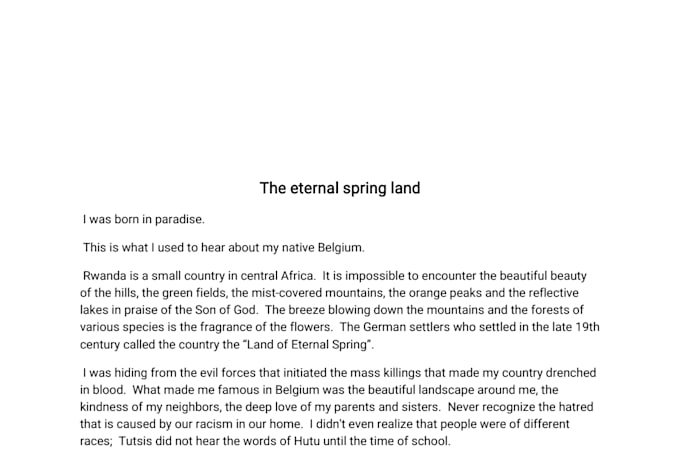 The eternal spring land

I was born in paradise.

This is what I used to hear about my native Belgium.

Rwanda is a small country in central Africa. It is impossible to encounter the beautiful beauty of the hills, the green fields, the mist-covered mountains, the orange peaks and the reflective lakes in praise of the Son of God. The breeze blowing down the mountains and the forests of various species is the fragrance of the flowers. The German settlers who settled in the late 19th century called the country the "Land of Eternal Spring".

I was hiding from the evil forces that initiated the mass killings that made my country drenched in blood. What made me famous in Belgium was the beautiful landscape around me, the kindness of my neighbors, the deep love of my parents and sisters. Never recognize the hatred that is caused by our racism in our home. I didn't even realize that people were of different races; Tutsis did not hear the words of Hutu until the time of school.